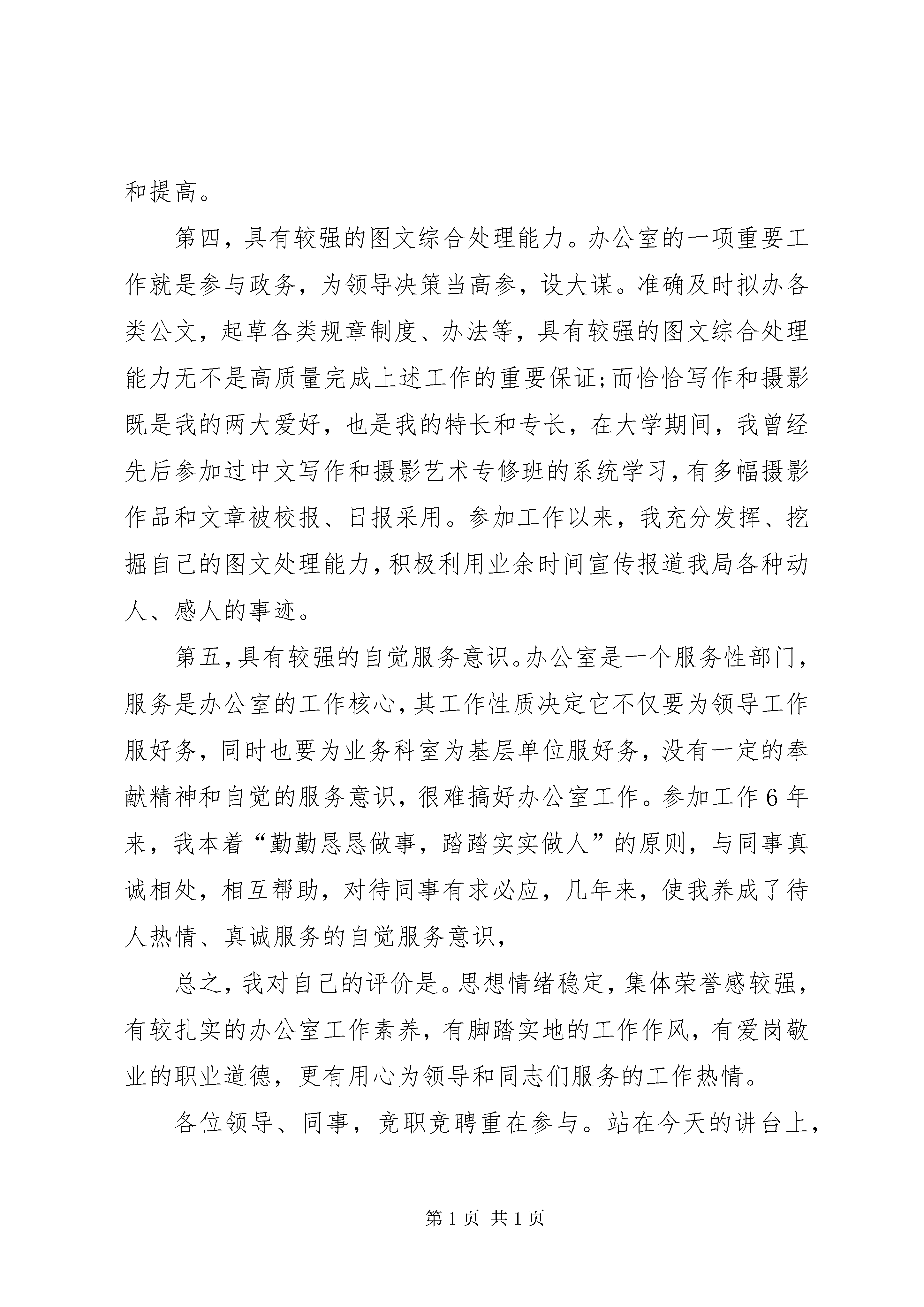 和提高。

第四，具有较强的图文综合处理能力。办公室的一项重要工作就是参与政务，为领导决策当高参，设大谋。准确及时拟办各类公文，起草各类规章制度、办法等，具有较强的图文综合处理能力无不是高质量完成上述工作的重要保证;而恰恰写作和摄影既是我的两大爱好，也是我的特长和专长，在大学期间，我曾经先后参加过中文写作和摄影艺术专修班的系统学习，有多幅摄影作品和文章被校报、日报采用。参加工作以来，我充分发挥、挖掘自己的图文处理能力，积极利用业余时间宣传报道我局各种动人、感人的事迹。

第五，具有较强的自觉服务意识。办公室是一个服务性部门，服务是办公室的工作核心，其工作性质决定它不仅要为领导工作服好务，同时也要为业务科室为基层单位服好务，没有一定的奉献精神和自觉的服务意识，很难搞好办公室工作。参加工作6年来，我本着“勤勤恳恳做事，踏踏实实做人”的原则，与同事真诚相处，相互帮助，对待同事有求必应，几年来，使我养成了待人热情、真诚服务的自觉服务意识，

总之，我对自己的评价是。思想情绪稳定，集体荣誉感较强，有较扎实的办公室工作素养，有脚踏实地的工作作风，有爱岗敬业的职业道德，更有用心为领导和同志们服务的工作热情。

各位领导、同事，竞职竞聘重在参与。站在今天的讲台上，

第1页 共1页